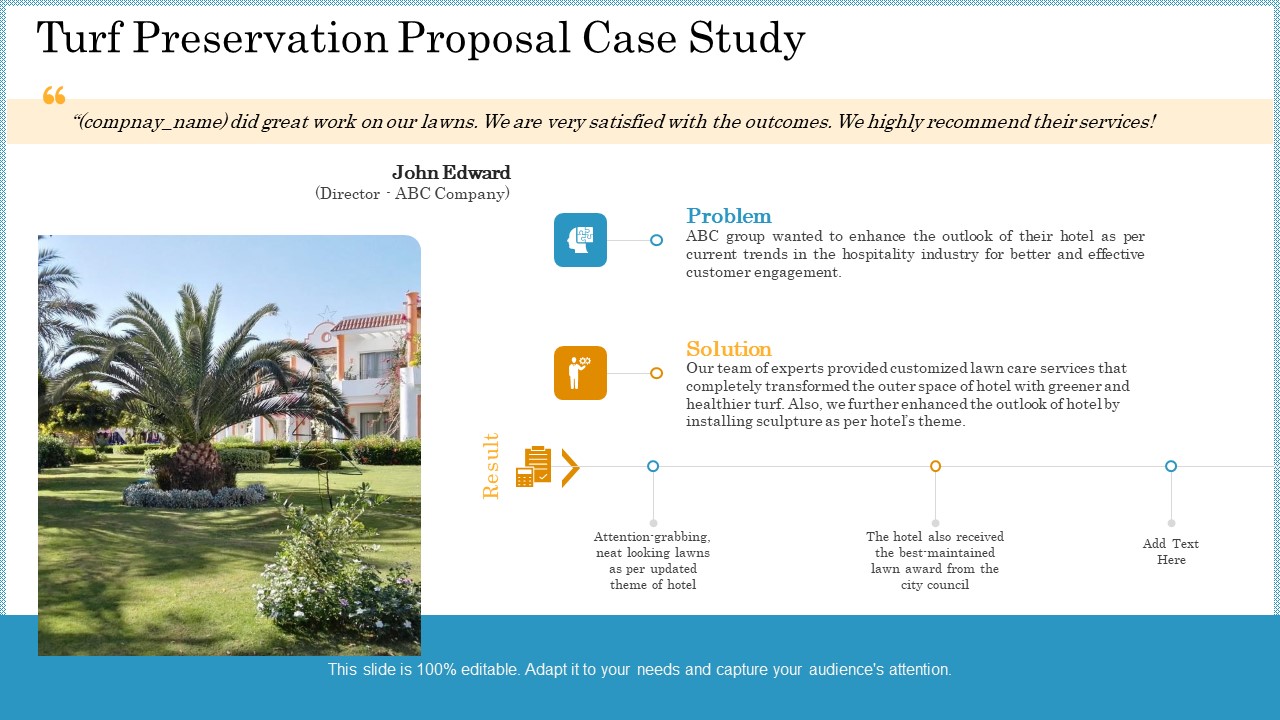 Turf Preservation Proposal Case Study

“(compnay_name) did great work on our lawns. We are very satisfied with the outcomes. We highly recommend their services!

John Edward
(Director - ABC Company)

Problem
ABC group wanted to enhance the outlook of their hotel as per current trends in the hospitality industry for better and effective customer engagement.

Solution
Our team of experts provided customized lawn care services that completely transformed the outer space of hotel with greener and healthier turf. Also, we further enhanced the outlook of hotel by installing sculpture as per hotel's theme.

Result

Attention-grabbing, neat looking lawns as per updated theme of hotel

The hotel also received the best-maintained lawn award from the city council

Add Text Here

This slide is 100% editable. Adapt it to your needs and capture your audience's attention.